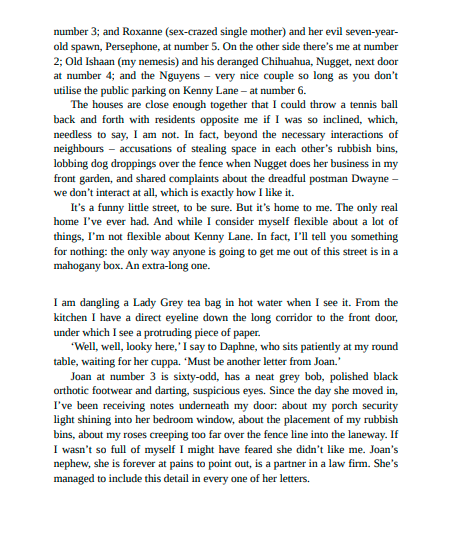 number 3; and Roxanne (sex-crazed single mother) and her evil seven-year-old spawn, Persephone, at number 5. On the other side there's me at number 2; Old Ishaan (my nemesis) and his deranged Chihuahua, Nugget, next door at number 4; and the Nguyens – very nice couple so long as you don't utilise the public parking on Kenny Lane – at number 6.

The houses are close enough together that I could throw a tennis ball back and forth with residents opposite me if I was so inclined, which, needless to say, I am not. In fact, beyond the necessary interactions of neighbours – accusations of stealing space in each other's rubbish bins, lobbing dog droppings over the fence when Nugget does her business in my front garden, and shared complaints about the dreadful postman Dwayne – we don't interact at all, which is exactly how I like it.

It's a funny little street, to be sure. But it's home to me. The only real home I've ever had. And while I consider myself flexible about a lot of things, I'm not flexible about Kenny Lane. In fact, I'll tell you something for nothing: the only way anyone is going to get me out of this street is in a mahogany box. An extra-long one.

I am dangling a Lady Grey tea bag in hot water when I see it. From the kitchen I have a direct eyeline down the long corridor to the front door, under which I see a protruding piece of paper.

'Well, well, looky here,' I say to Daphne, who sits patiently at my round table, waiting for her cuppa. 'Must be another letter from Joan.'

Joan at number 3 is sixty-odd, has a neat grey bob, polished black orthotic footwear and darting, suspicious eyes. Since the day she moved in, I've been receiving notes underneath my door: about my porch security light shining into her bedroom window, about the placement of my rubbish bins, about my roses creeping too far over the fence line into the laneway. If I wasn't so full of myself I might have feared she didn't like me. Joan's nephew, she is forever at pains to point out, is a partner in a law firm. She's managed to include this detail in every one of her letters.